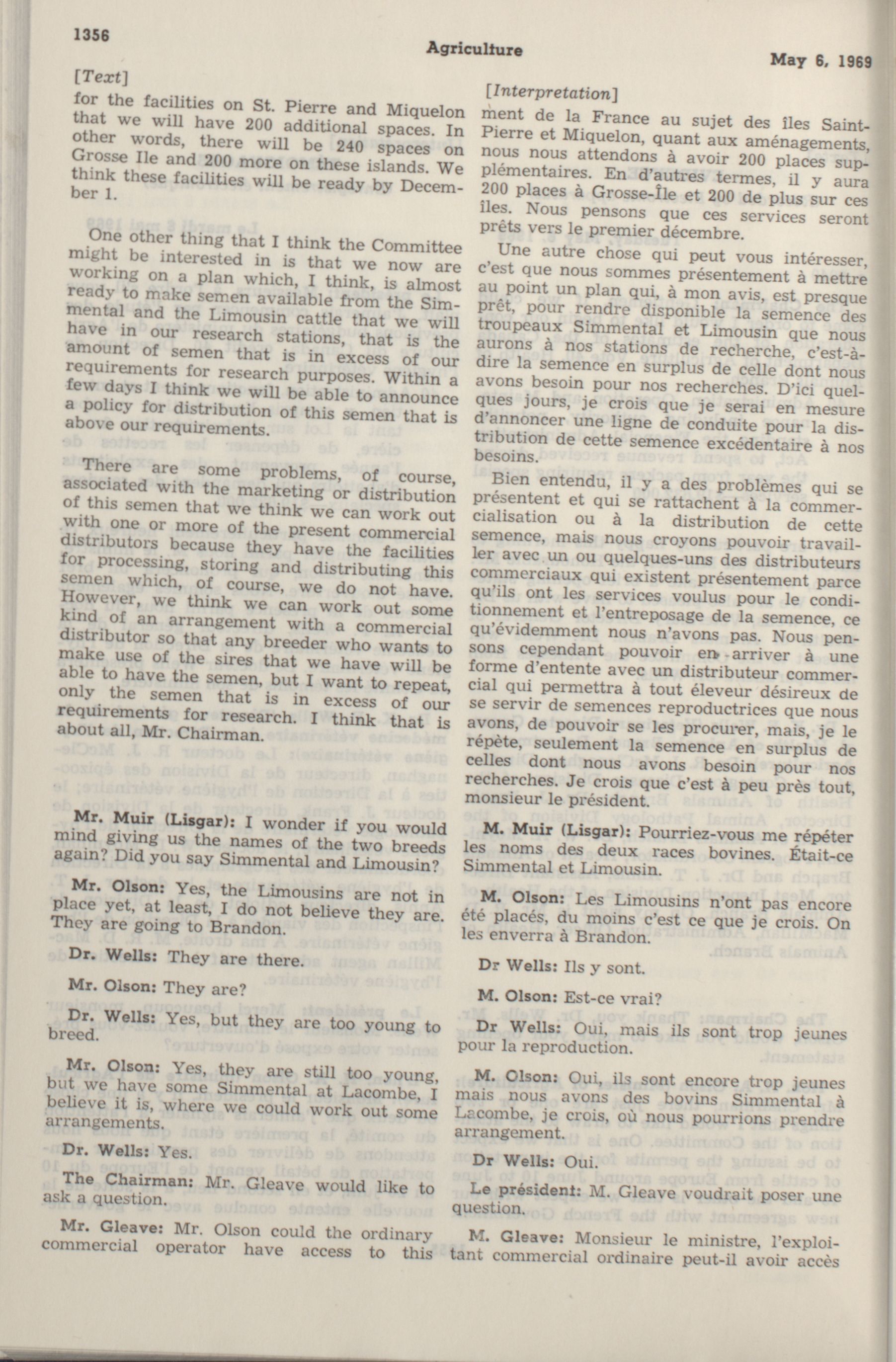 1356

Agriculture

May 6, 1969

[Text]

for the facilities on St. Pierre and Miquelon that we will have 200 additional spaces. In other words, there will be 240 spaces on Grosse Ile and 200 more on these islands. We think these facilities will be ready by December 1.

One other thing that I think the Committee might be interested in is that we now are working on a plan which, I think, is almost ready to make semen available from the Simmental and the Limousin cattle that we will have in our research stations, that is the amount of semen that is in excess of our requirements for research purposes. Within a few days I think we will be able to announce a policy for distribution of this semen that is above our requirements.

There are some problems, of course, associated with the marketing or distribution of this semen that we think we can work out with one or more of the present commercial distributors because they have the facilities for processing, storing and distributing this semen which, of course, we do not have. However, we think we can work out some kind of an arrangement with a commercial distributor so that any breeder who wants to make use of the sires that we have will be able to have the semen, but I want to repeat, only the semen that is in excess of our requirements for research. I think that is about all, Mr. Chairman.

Mr. Muir (Lisgar): I wonder if you would mind giving us the names of the two breeds again? Did you say Simmental and Limousin?

Mr. Olson: Yes, the Limousins are not in place yet, at least, I do not believe they are. They are going to Brandon.

Dr. Wells: They are there.

Mr. Olson: They are?

Dr. Wells: Yes, but they are too young to breed.

Mr. Olson: Yes, they are still too young, but we have some Simmental at Lacombe, I believe it is, where we could work out some arrangements.

Dr. Wells: Yes.

The Chairman: Mr. Gleave would like to ask a question.

Mr. Gleave: Mr. Olson could the ordinary commercial operator have access to this

[Interpretation]

ment de la France au sujet des îles Saint-Pierre et Miquelon, quant aux aménagements, nous nous attendons à avoir 200 places supplémentaires. En d'autres termes, il y aura 200 places à Grosse-Île et 200 de plus sur ces îles. Nous pensons que ces services seront prêts vers le premier décembre.

Une autre chose qui peut vous intéresser, c'est que nous sommes présentement à mettre au point un plan qui, à mon avis, est presque prêt, pour rendre disponible la semence des troupeaux Simmental et Limousin que nous aurons à nos stations de recherche, c'est-à-dire la semence en surplus de celle dont nous avons besoin pour nos recherches. D'ici quelques jours, je crois que je serai en mesure d'annoncer une ligne de conduite pour la distribution de cette semence excédentaire à nos besoins.

Bien entendu, il y a des problèmes qui se présentent et qui se rattachent à la commercialisation ou à la distribution de cette semence, mais nous croyons pouvoir travailler avec un ou quelques-uns des distributeurs commerciaux qui existent présentement parce qu'ils ont les services voulus pour le conditionnement et l'entreposage de la semence, ce qu'évidemment nous n'avons pas. Nous pensons cependant pouvoir en arriver à une forme d'entente avec un distributeur commercial qui permettra à tout éleveur désireux de se servir de semences reproductrices que nous avons, de pouvoir se les procurer, mais, je le répète, seulement la semence en surplus de celles dont nous avons besoin pour nos recherches. Je crois que c'est à peu près tout, monsieur le président.

M. Muir (Lisgar): Pourriez-vous me répéter les noms des deux races bovines. Était-ce Simmental et Limousin.

M. Olson: Les Limousins n'ont pas encore été placés, du moins c'est ce que je crois. On les enverra à Brandon.

Dr Wells: Ils y sont.

M. Olson: Est-ce vrai?

Dr Wells: Oui, mais ils sont trop jeunes pour la reproduction.

M. Olson: Oui, ils sont encore trop jeunes mais nous avons des bovins Simmental à Lacombe, je crois, où nous pourrions prendre arrangement.

Dr Wells: Oui.

Le président: M. Gleave voudrait poser une question.

M. Gleave: Monsieur le ministre, l'exploitant commercial ordinaire peut-il avoir accès